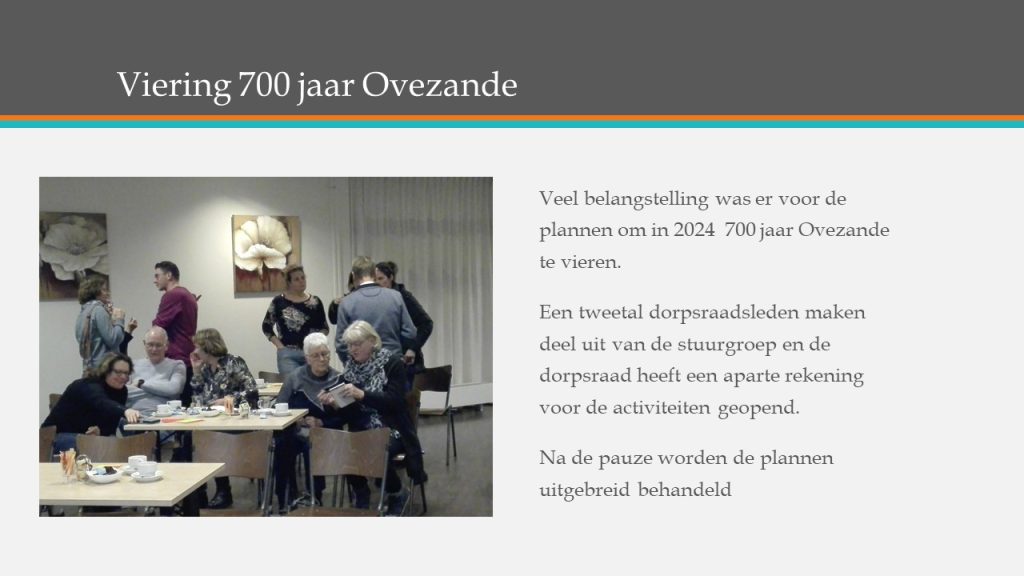 Viering 700 jaar Ovezande

Veel belangstelling was er voor de plannen om in 2024 700 jaar Ovezande te vieren.

Een tweetal dorpsraadsleden maken deel uit van de stuurgroep en de dorpsraad heeft een aparte rekening voor de activiteiten geopend.

Na de pauze worden de plannen uitgebreid behandeld